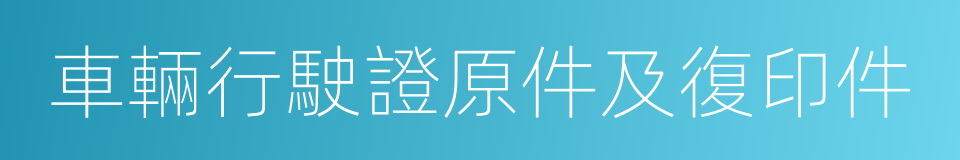 車輛行駛證原件及復印件